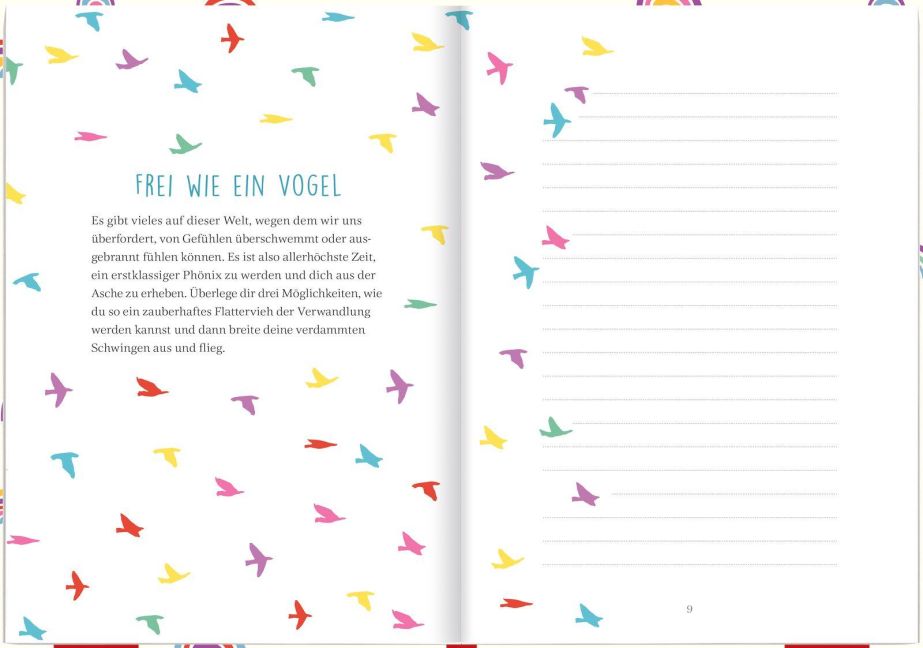 FREI WIE EIN VOGEL

Es gibt vieles auf dieser Welt, wegen dem wir uns überfordert, von Gefühlen überschwemmt oder ausgebrannt fühlen können. Es ist also allerhöchste Zeit, ein erstklassiger Phönix zu werden und dich aus der Asche zu erheben. Überlege dir drei Möglichkeiten, wie du so ein zauberhaftes Flattervieh der Verwandlung werden kannst und dann breite deine verdammten Schwingen aus und flieg.

9